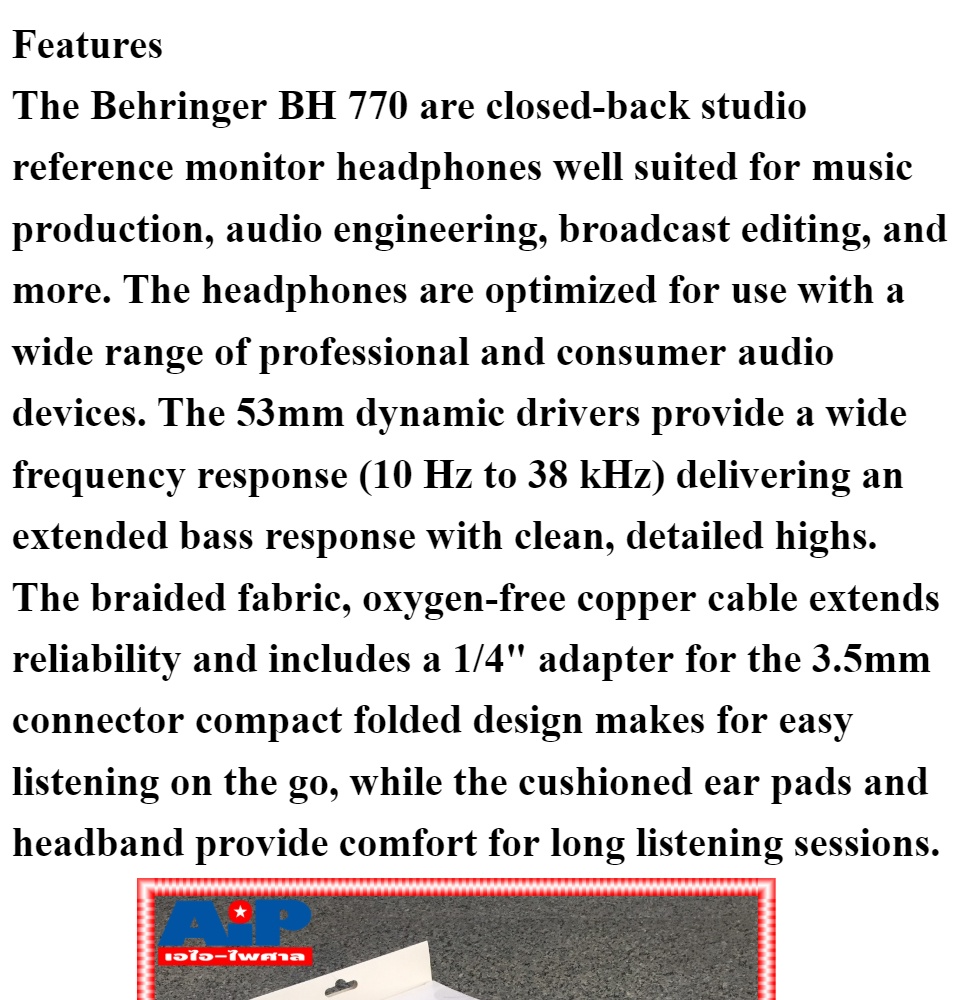 Features
The Behringer BH 770 are closed-back studio reference monitor headphones well suited for music production, audio engineering, broadcast editing, and more. The headphones are optimized for use with a wide range of professional and consumer audio devices. The 53mm dynamic drivers provide a wide frequency response (10 Hz to 38 kHz) delivering an extended bass response with clean, detailed highs. The braided fabric, oxygen-free copper cable extends reliability and includes a 1/4" adapter for the 3.5mm connector compact folded design makes for easy listening on the go, while the cushioned ear pads and headband provide comfort for long listening sessions.

AiP
เอไอ-ไพศาล